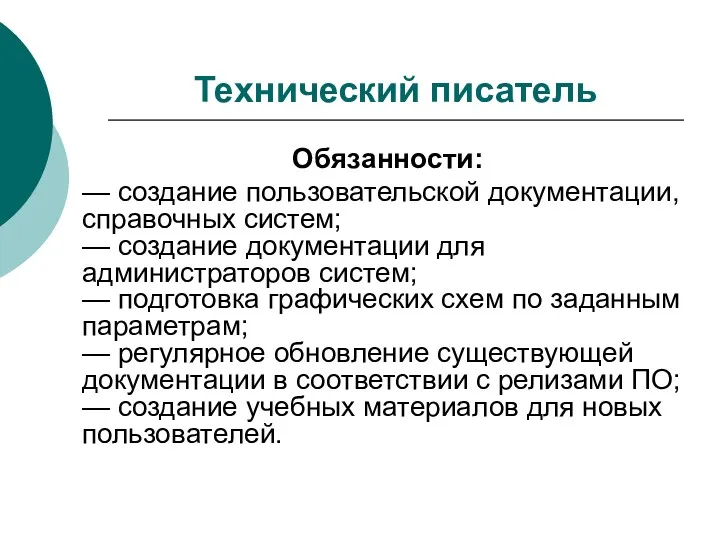 Технический писатель

Обязанности:

— создание пользовательской документации, справочных систем;
— создание документации для администраторов систем;
— подготовка графических схем по заданным параметрам;
— регулярное обновление существующей документации в соответствии с релизами ПО;
— создание учебных материалов для новых пользователей.